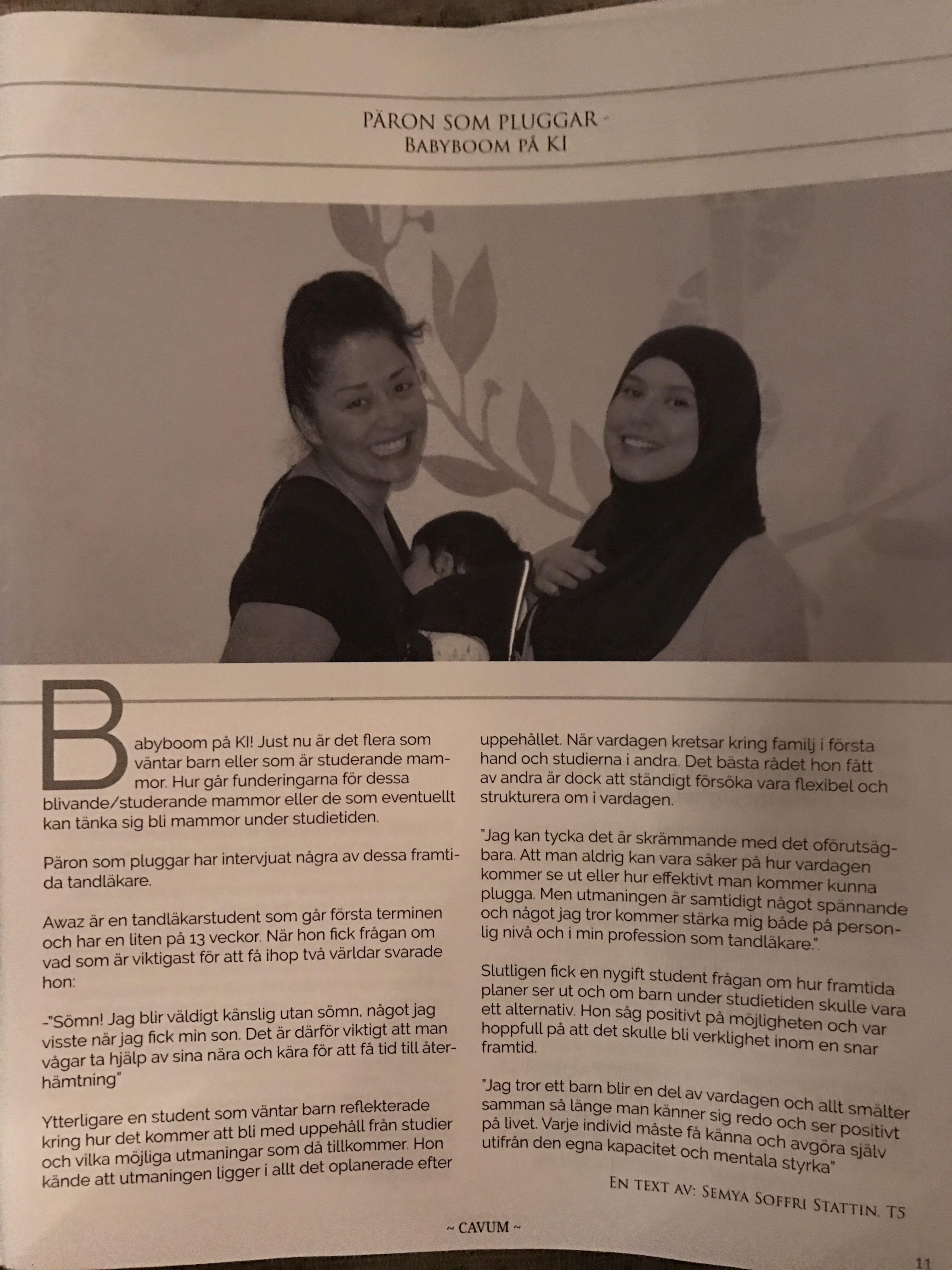 PÄRON SOM PLUGGAR -
BABYBOOM PÅ KI

Babyboom på KI! Just nu är det flera som väntar barn eller som är studerande mammor. Hur går funderingarna för dessa blivande/studerande mammor eller de som eventuellt kan tänka sig bli mammor under studietiden.

Päron som pluggar har intervjuat några av dessa framtida tandläkare.

Awaz är en tandläkarstudent som går första terminen och har en liten på 13 veckor. När hon fick frågan om vad som är viktigast för att få ihop två världar svarade hon:

-"Sömn! Jag blir väldigt känslig utan sömn, något jag visste när jag fick min son. Det är därför viktigt att man vågar ta hjälp av sina nära och kära för att få tid till återhämtning"

Ytterligare en student som väntar barn reflekterade kring hur det kommer att bli med uppehåll från studier och vilka möjliga utmaningar som då tillkommer. Hon kände att utmaningen ligger i allt det oplanerade efter uppehållet. När vardagen kretsar kring familj i första hand och studierna i andra. Det bästa rådet hon fått av andra är dock att ständigt försöka vara flexibel och strukturera om i vardagen.

"Jag kan tycka det är skrämmande med det oförutsägbara. Att man aldrig kan vara säker på hur vardagen kommer se ut eller hur effektivt man kommer kunna plugga. Men utmaningen är samtidigt något spännande och något jag tror kommer stärka mig både på personlig nivå och i min profession som tandläkare.".

Slutligen fick en nygift student frågan om hur framtida planer ser ut och om barn under studietiden skulle vara ett alternativ. Hon såg positivt på möjligheten och var hoppfull på att det skulle bli verklighet inom en snar framtid.

"Jag tror ett barn blir en del av vardagen och allt smälter samman så länge man känner sig redo och ser positivt på livet. Varje individ måste få känna och avgöra själv utifrån den egna kapacitet och mentala styrka"

EN TEXT AV: SEMYA SOFFRI STATTIN, T5

~ CAVUM ~

11